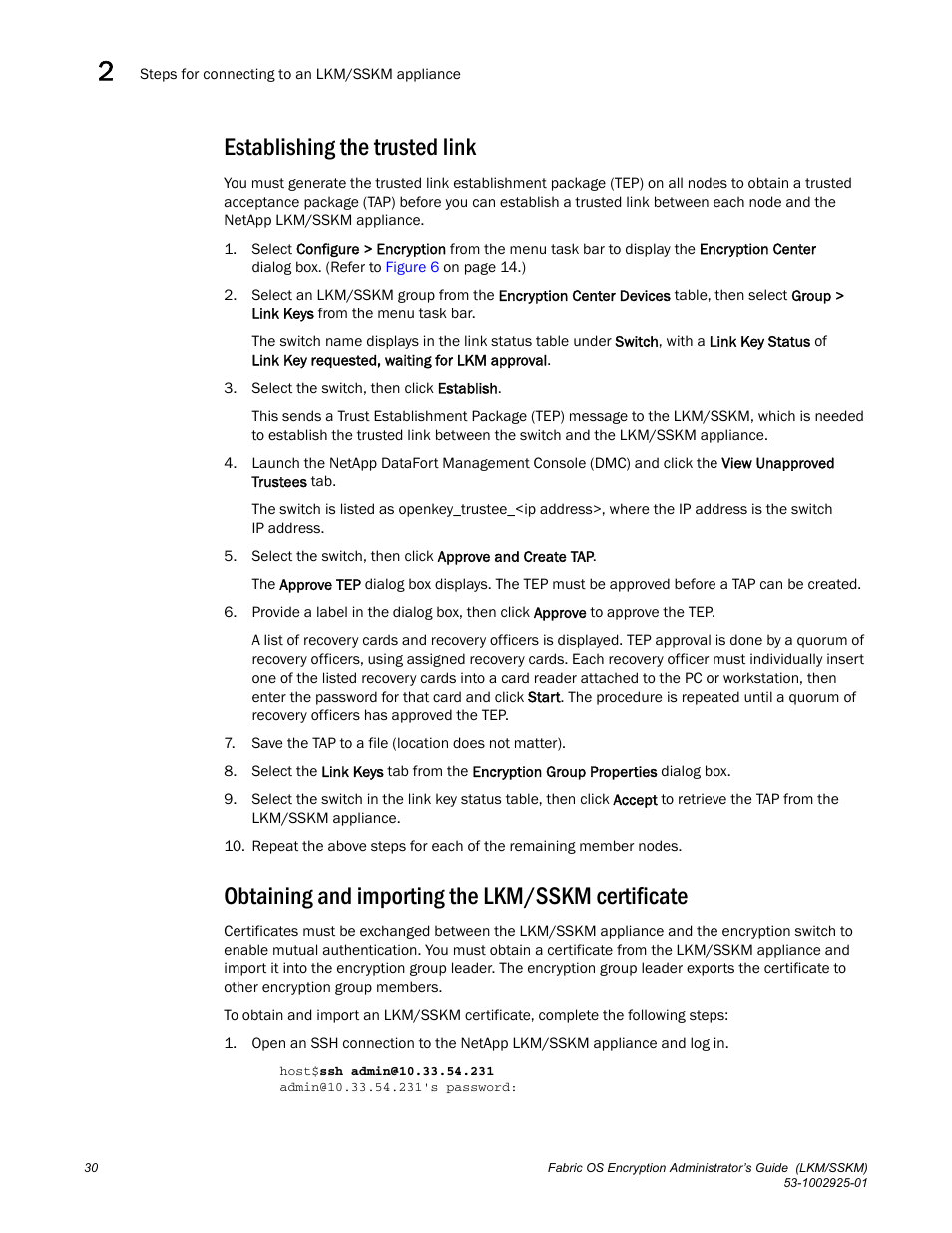 2 Steps for connecting to an LKM/SSKM appliance

Establishing the trusted link

You must generate the trusted link establishment package (TEP) on all nodes to obtain a trusted acceptance package (TAP) before you can establish a trusted link between each node and the NetApp LKM/SSKM appliance.

1. Select Configure > Encryption from the menu task bar to display the Encryption Center dialog box. (Refer to Figure 6 on page 14.)

2. Select an LKM/SSKM group from the Encryption Center Devices table, then select Group > Link Keys from the menu task bar.

The switch name displays in the link status table under Switch, with a Link Key Status of Link Key requested, waiting for LKM approval.

3. Select the switch, then click Establish.

This sends a Trust Establishment Package (TEP) message to the LKM/SSKM, which is needed to establish the trusted link between the switch and the LKM/SSKM appliance.

4. Launch the NetApp DataFort Management Console (DMC) and click the View Unapproved Trustees tab.

The switch is listed as openkey_trustee_<ip address>, where the IP address is the switch IP address.

5. Select the switch, then click Approve and Create TAP.

The Approve TEP dialog box displays. The TEP must be approved before a TAP can be created.

6. Provide a label in the dialog box, then click Approve to approve the TEP.

A list of recovery cards and recovery officers is displayed. TEP approval is done by a quorum of recovery officers, using assigned recovery cards. Each recovery officer must individually insert one of the listed recovery cards into a card reader attached to the PC or workstation, then enter the password for that card and click Start. The procedure is repeated until a quorum of recovery officers has approved the TEP.

7. Save the TAP to a file (location does not matter).

8. Select the Link Keys tab from the Encryption Group Properties dialog box.

9. Select the switch in the link key status table, then click Accept to retrieve the TAP from the LKM/SSKM appliance.

10. Repeat the above steps for each of the remaining member nodes.

Obtaining and importing the LKM/SSKM certificate

Certificates must be exchanged between the LKM/SSKM appliance and the encryption switch to enable mutual authentication. You must obtain a certificate from the LKM/SSKM appliance and import it into the encryption group leader. The encryption group leader exports the certificate to other encryption group members.

To obtain and import an LKM/SSKM certificate, complete the following steps:

1. Open an SSH connection to the NetApp LKM/SSKM appliance and log in.

host$ssh admin@10.33.54.231
admin@10.33.54.231's password:

30 Fabric OS Encryption Administrator's Guide (LKM/SSKM)
53-1002925-01